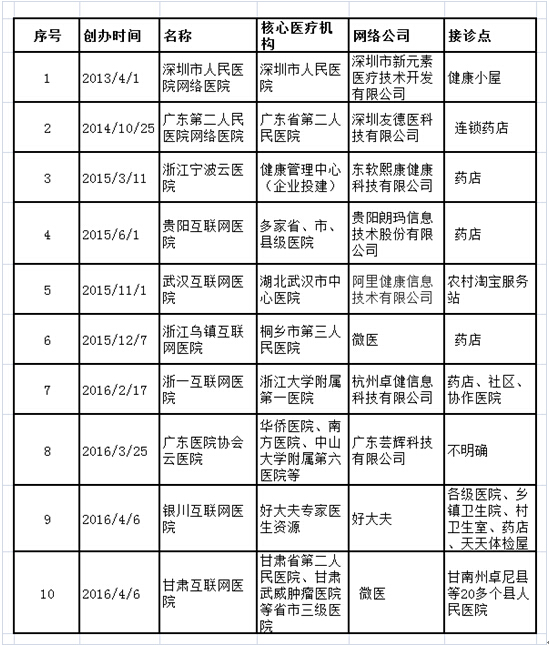 | 序号 | 创办时间 | 名称 | 核心医疗机构 | 网络公司 | 接诊点 |
|---|---|---|---|---|---|
| 1 | 2013/4/1 | 深圳市人民医院网络医院 | 深圳市人民医院 | 深圳市新元素医疗技术开发有限公司 | 健康小屋 |
| 2 | 2014/10/25 | 广东第二人民医院网络医院 | 广东省第二人民医院 | 深圳友德医科技有限公司 | 连锁药店 |
| 3 | 2015/3/11 | 浙江宁波云医院 | 健康管理中心（企业投建） | 东软熙康健康科技有限公司 | 药店 |
| 4 | 2015/6/1 | 贵阳互联网医院 | 多家省、市、县级医院 | 贵阳朗玛信息技术股份有限公司 | 药店 |
| 5 | 2015/11/1 | 武汉互联网医院 | 湖北武汉市中心医院 | 阿里健康信息技术有限公司 | 农村淘宝服务站 |
| 6 | 2015/12/7 | 浙江乌镇互联网医院 | 桐乡市第三人民医院 | 微医 | 药店 |
| 7 | 2016/2/17 | 浙一互联网医院 | 浙江大学附属第一医院 | 杭州卓健信息科技有限公司 | 药店、社区、协作医院 |
| 8 | 2016/3/25 | 广东医院协会云医院 | 华侨医院、南方医院、中山大学附属第六医院等 | 广东芸辉科技有限公司 | 不明确 |
| 9 | 2016/4/6 | 银川互联网医院 | 好大夫专家医生资源 | 好大夫 | 各级医院、乡镇卫生院、村卫生室、药店、天天体检屋 |
| 10 | 2016/4/6 | 甘肃互联网医院 | 甘肃省第二人民医院、甘肃武威肿瘤医院等省市三级医院 | 微医 | 甘南州卓尼县等20多个县人民医院 |